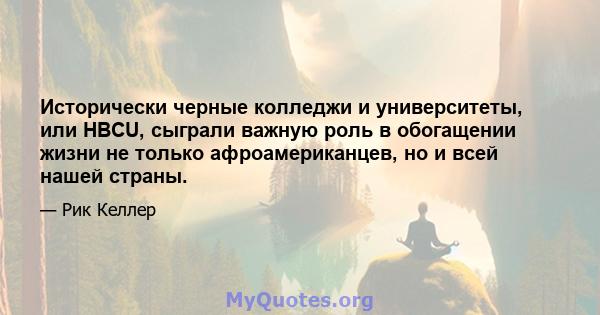 Исторически черные колледжи и университеты, или HBCU, сыграли важную роль в обогащении жизни не только афроамериканцев, но и всей нашей страны.

— Рик Келлер

MyQuotes.org